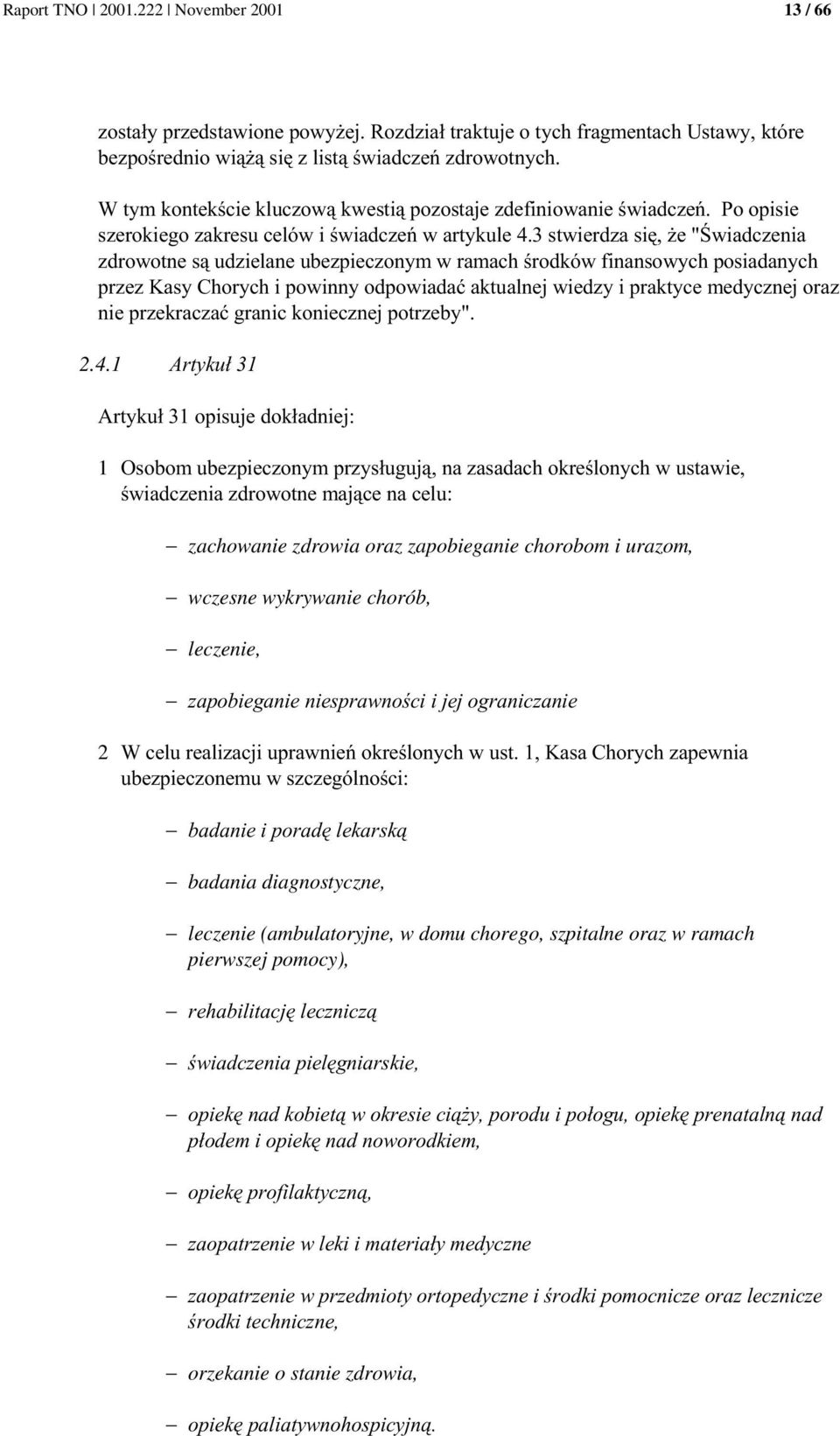 Raport TNO | 2001.222 | November 2001 13 / 66

zostały przedstawione powyżej. Rozdział traktuje o tych fragmentach Ustawy, które bezpośrednio wiążą się z listą świadczeń zdrowotnych.

W tym kontekście kluczową kwestią pozostaje zdefiniowanie świadczeń. Po opisie szerokiego zakresu celów i świadczeń w artykule 4.3 stwierdza się, że "Świadczenia zdrowotne są udzielane ubezpieczonym w ramach środków finansowych posiadanych przez Kasy Chorych i powinny odpowiadać aktualnej wiedzy i praktyce medycznej oraz nie przekraczać granic koniecznej potrzeby".

2.4.1 Artykuł 31

Artykuł 31 opisuje dokładniej:

1 Osobom ubezpieczonym przysługują, na zasadach określonych w ustawie, świadczenia zdrowotne mające na celu:

– zachowanie zdrowia oraz zapobieganie chorobom i urazom,

– wczesne wykrywanie chorób,

– leczenie,

– zapobieganie niesprawności i jej ograniczanie

2 W celu realizacji uprawnień określonych w ust. 1, Kasa Chorych zapewnia ubezpieczonemu w szczególności:

– badanie i poradę lekarską

– badania diagnostyczne,

– leczenie (ambulatoryjne, w domu chorego, szpitalne oraz w ramach pierwszej pomocy),

– rehabilitację leczniczą

– świadczenia pielęgniarskie,

– opiekę nad kobietą w okresie ciąży, porodu i połogu, opiekę prenatalną nad płodem i opiekę nad noworodkiem,

– opiekę profilaktyczną,

– zaopatrzenie w leki i materiały medyczne

– zaopatrzenie w przedmioty ortopedyczne i środki pomocnicze oraz lecznicze środki techniczne,

– orzekanie o stanie zdrowia,

– opiekę paliatywnohospicyjną.